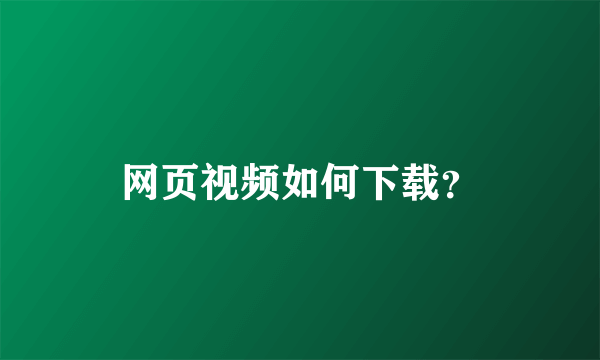 网页视频如何下载?